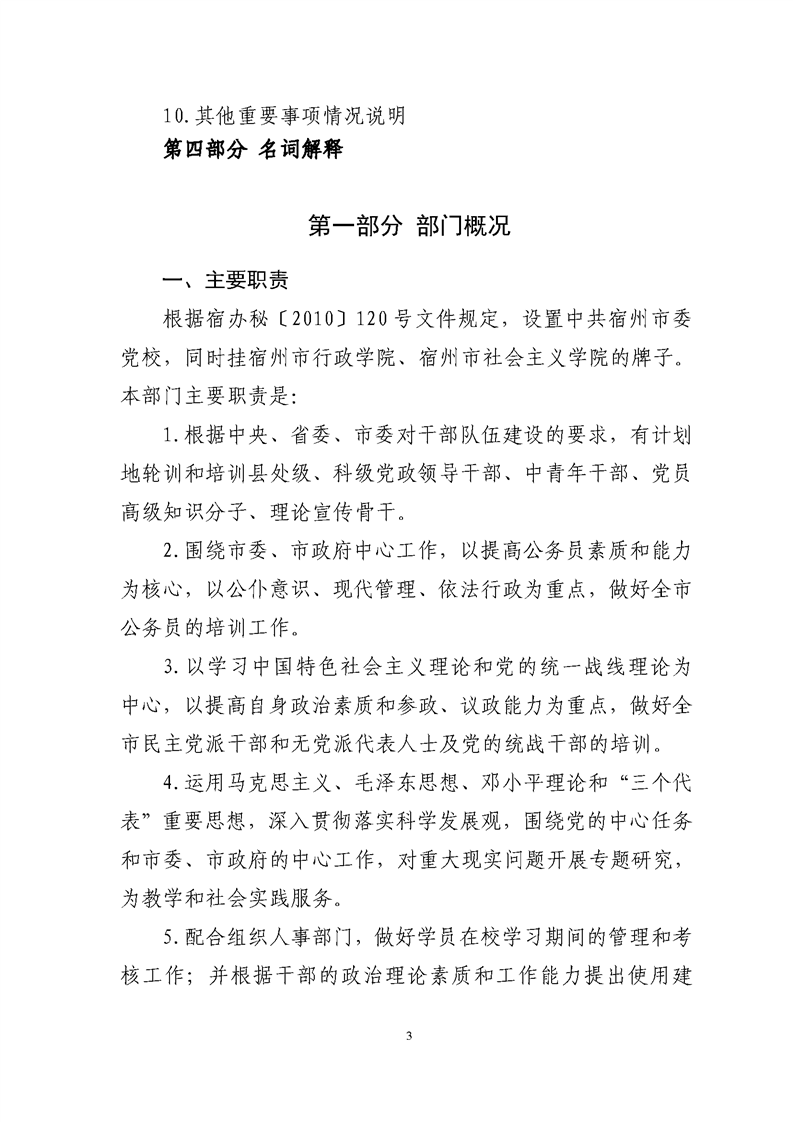 10.其他重要事项情况说明
第四部分 名词解释

第一部分 部门概况

一、主要职责

根据宿办秘〔2010〕120号文件规定，设置中共宿州市委党校，同时挂宿州市行政学院、宿州市社会主义学院的牌子。本部门主要职责是：

1.根据中央、省委、市委对干部队伍建设的要求，有计划地轮训和培训县处级、科级党政领导干部、中青年干部、党员高级知识分子、理论宣传骨干。

2.围绕市委、市政府中心工作，以提高公务员素质和能力为核心，以公仆意识、现代管理、依法行政为重点，做好全市公务员的培训工作。

3.以学习中国特色社会主义理论和党的统一战线理论为中心，以提高自身政治素质和参政、议政能力为重点，做好全市民主党派干部和无党派代表人士及党的统战干部的培训。

4.运用马克思主义、毛泽东思想、邓小平理论和“三个代表”重要思想，深入贯彻落实科学发展观，围绕党的中心任务和市委、市政府的中心工作，对重大现实问题开展专题研究，为教学和社会实践服务。

5.配合组织人事部门，做好学员在校学习期间的管理和考核工作；并根据干部的政治理论素质和工作能力提出使用建

3